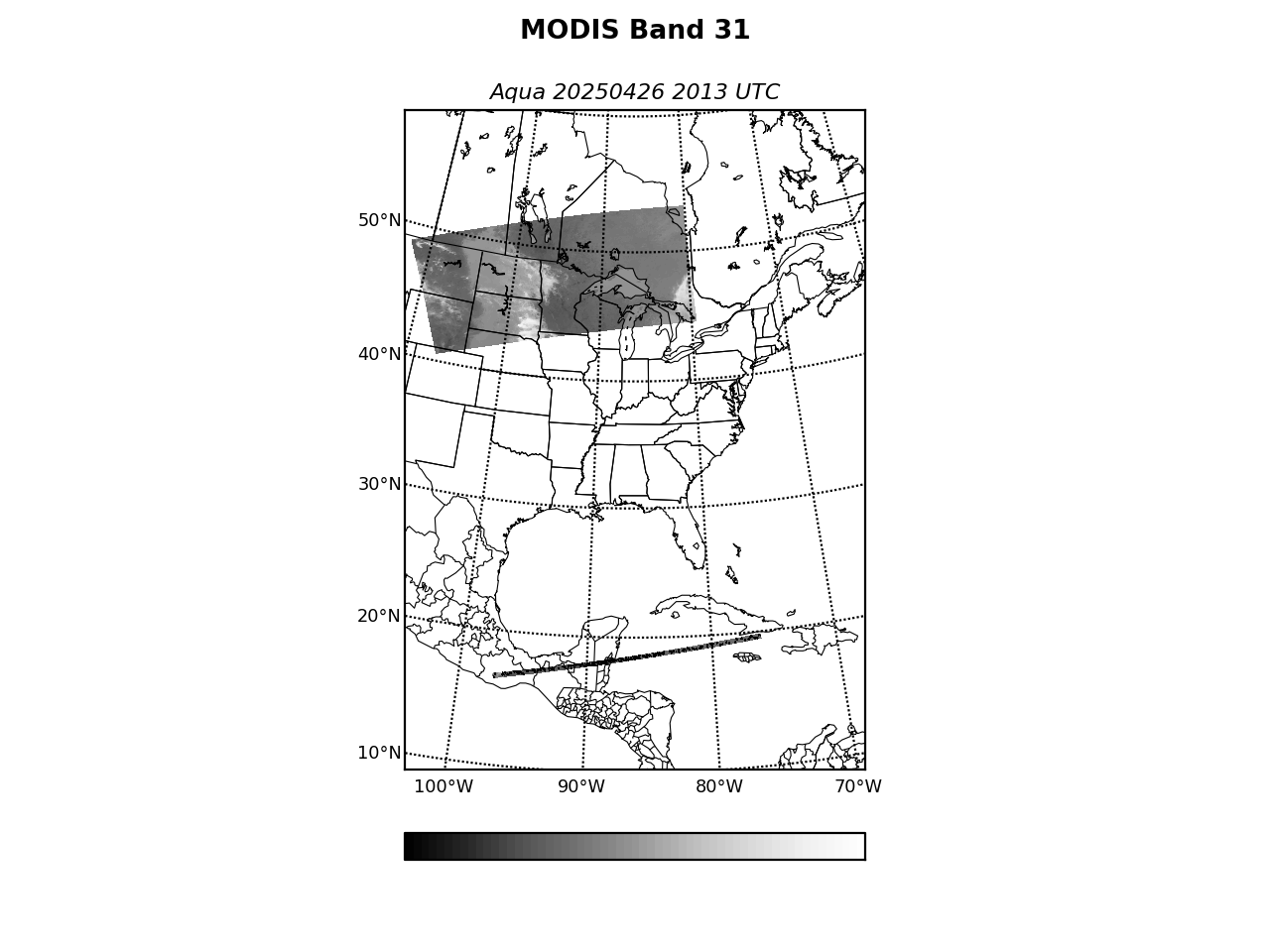 MODIS Band 31

Aqua 20250426 2013 UTC

50°N
40°N
30°N
20°N
10°N

100°W 90°W 80°W 70°W